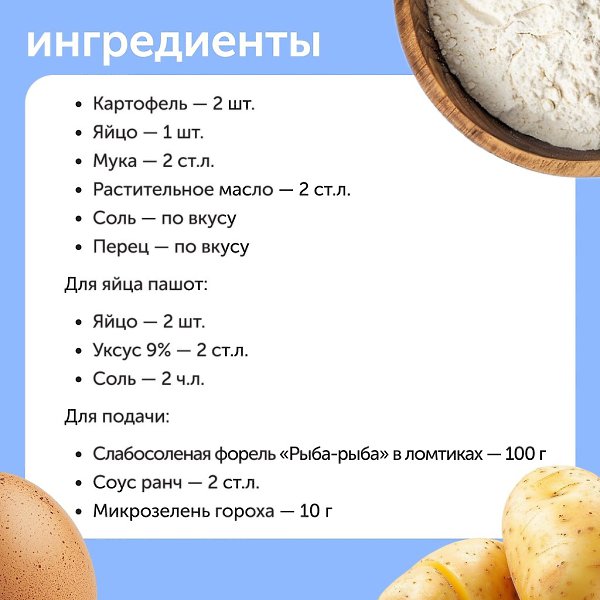 ингредиенты

• Картофель — 2 шт.
• Яйцо — 1 шт.
• Мука — 2 ст.л.
• Растительное масло — 2 ст.л.
• Соль — по вкусу
• Перец — по вкусу

Для яйца пашот:

• Яйцо — 2 шт.
• Уксус 9% — 2 ст.л.
• Соль — 2 ч.л.

Для подачи:

• Слабосоленая форель «Рыба-рыба» в ломтиках — 100 г
• Соус ранч — 2 ст.л.
• Микрозелень гороха — 10 г